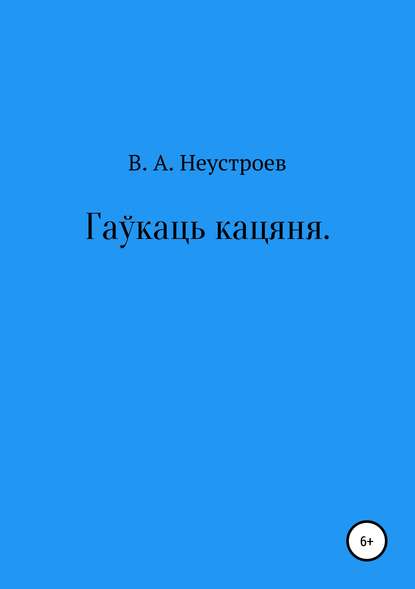 В. А. Неустроев

Гаўкаць кацяня.

6+